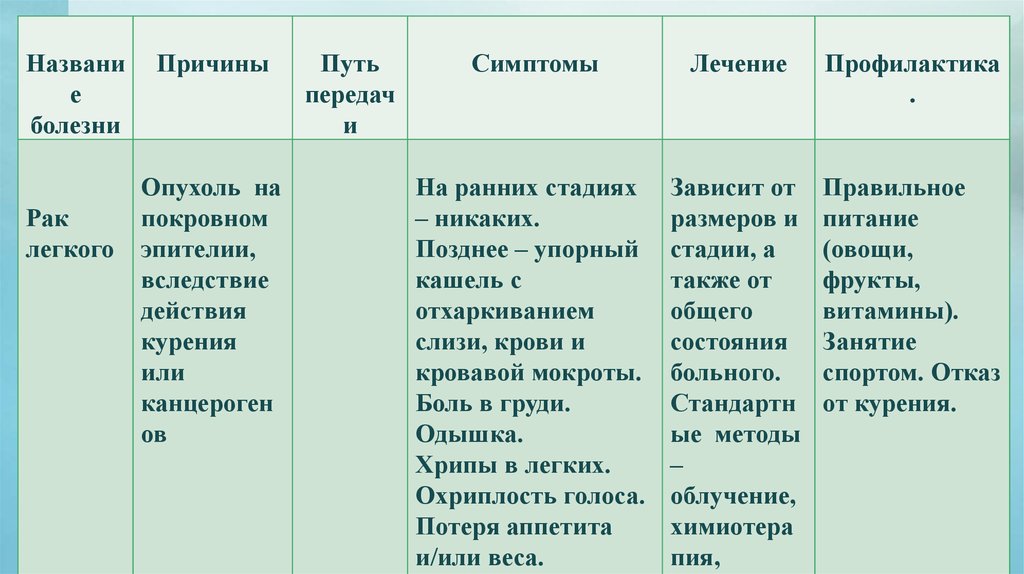 | Название болезни | Причины | Путь передачи | Симптомы | Лечение | Профилактика. |
|---|---|---|---|---|---|
| Рак легкого | Опухоль на покровном эпителии, вследствие действия курения или канцерогенов | | На ранних стадиях – никаких. Позднее – упорный кашель с отхаркиванием слизи, крови и кровавой мокроты. Боль в груди. Одышка. Хрипы в легких. Охриплость голоса. Потеря аппетита и/или веса. | Зависит от размеров и стадии, а также от общего состояния больного. Стандартные методы – облучение, химиотерапия, | Правильное питание (овощи, фрукты, витамины). Занятие спортом. Отказ от курения. |